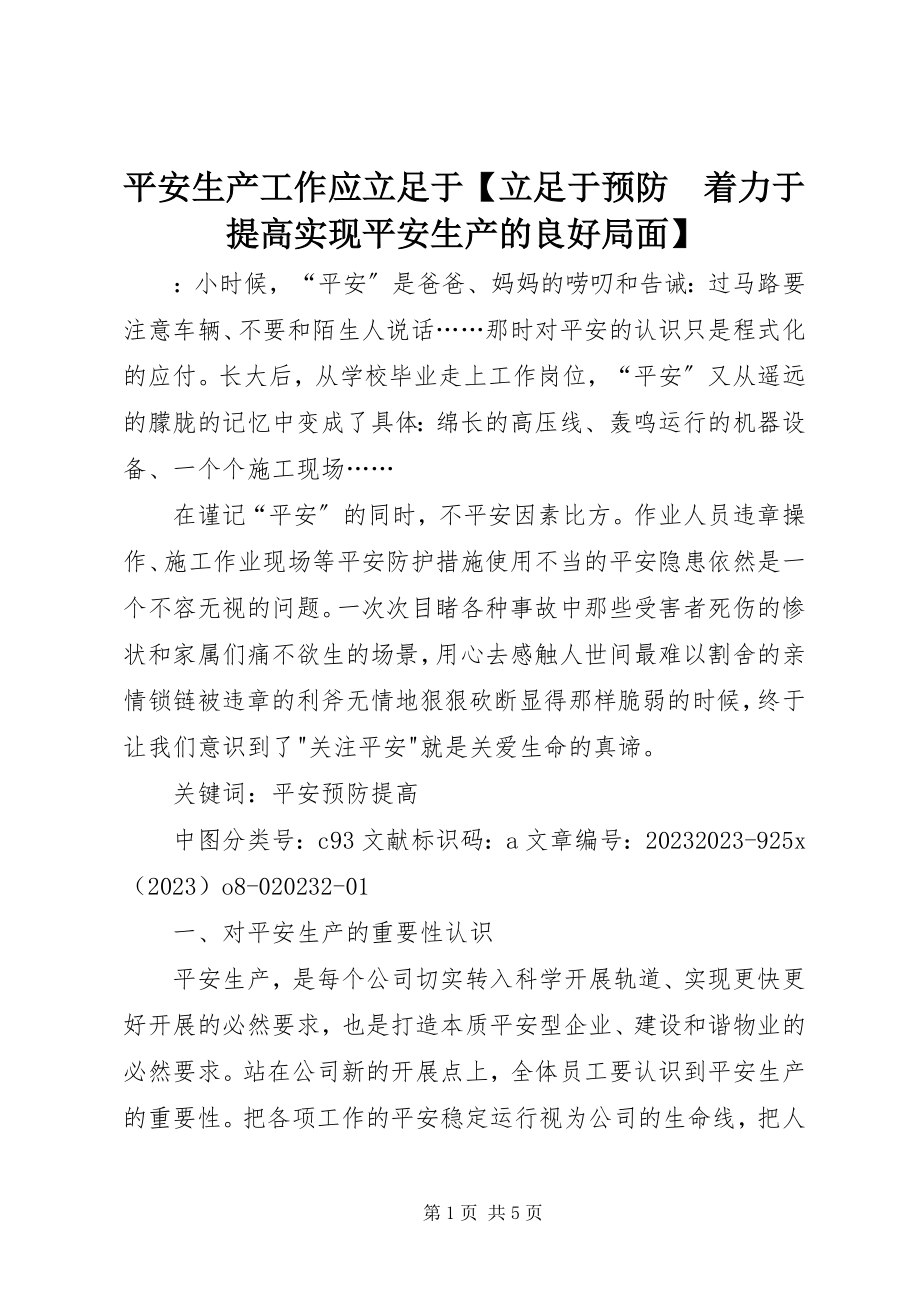 平安生产工作应立足于【立足于预防 着力于提高实现平安生产的良好局面】

：小时候，“平安”是爸爸、妈妈的唠叨和告诫：过马路要注意车辆、不要和陌生人说话……那时对平安的认识只是程式化的应付。长大后，从学校毕业走上工作岗位，“平安”又从遥远的朦胧的记忆中变成了具体：绵长的高压线、轰鸣运行的机器设备、一个个施工现场……

在谨记“平安”的同时，不平安因素比方。作业人员违章操作、施工作业现场等平安防护措施使用不当的平安隐患依然是一个不容无视的问题。一次次目睹各种事故中那些受害者死伤的惨状和家属们痛不欲生的场景，用心去感触人世间最难以割舍的亲情锁链被违章的利斧无情地狠狠砍断显得那样脆弱的时候，终于让我们意识到了"关注平安"就是关爱生命的真谛。

关键词：平安预防提高

中图分类号：c93 文献标识码：a 文章编号：20232023-925x（2023）o8-020232-01

一、对平安生产的重要性认识

平安生产，是每个公司切实转入科学开展轨道、实现更快更好开展的必然要求，也是打造本质平安型企业、建设和谐物业的必然要求。站在公司新的开展点上，全体员工要认识到平安生产的重要性。把各项工作的平安稳定运行视为公司的生命线，把人

第 1 页 共 5 页